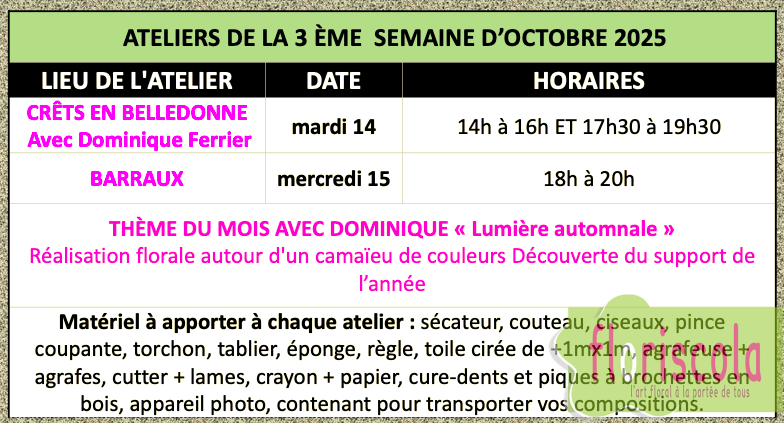 ATELIERS DE LA 3 ÈME SEMAINE D'OCTOBRE 2025

| LIEU DE L'ATELIER | DATE | HORAIRES |
|---|---|---|
| CRÊTS EN BELLEDONNE Avec Dominique Ferrier | mardi 14 | 14h à 16h ET 17h30 à 19h30 |
| BARRAUX | mercredi 15 | 18h à 20h |

THÈME DU MOIS AVEC DOMINIQUE « Lumière automnale »
Réalisation florale autour d'un camaïeu de couleurs Découverte du support de l'année

Matériel à apporter à chaque atelier : sécateur, couteau, ciseaux, pince coupante, torchon, tablier, éponge, règle, toile cirée de +1mx1m, agrafeuse + agrafes, cutter + lames, crayon + papier, cure-dents et piques à brochettes en bois, appareil photo, contenant pour transporter vos compositions.

floriscola
l'art floral à la portée de tous